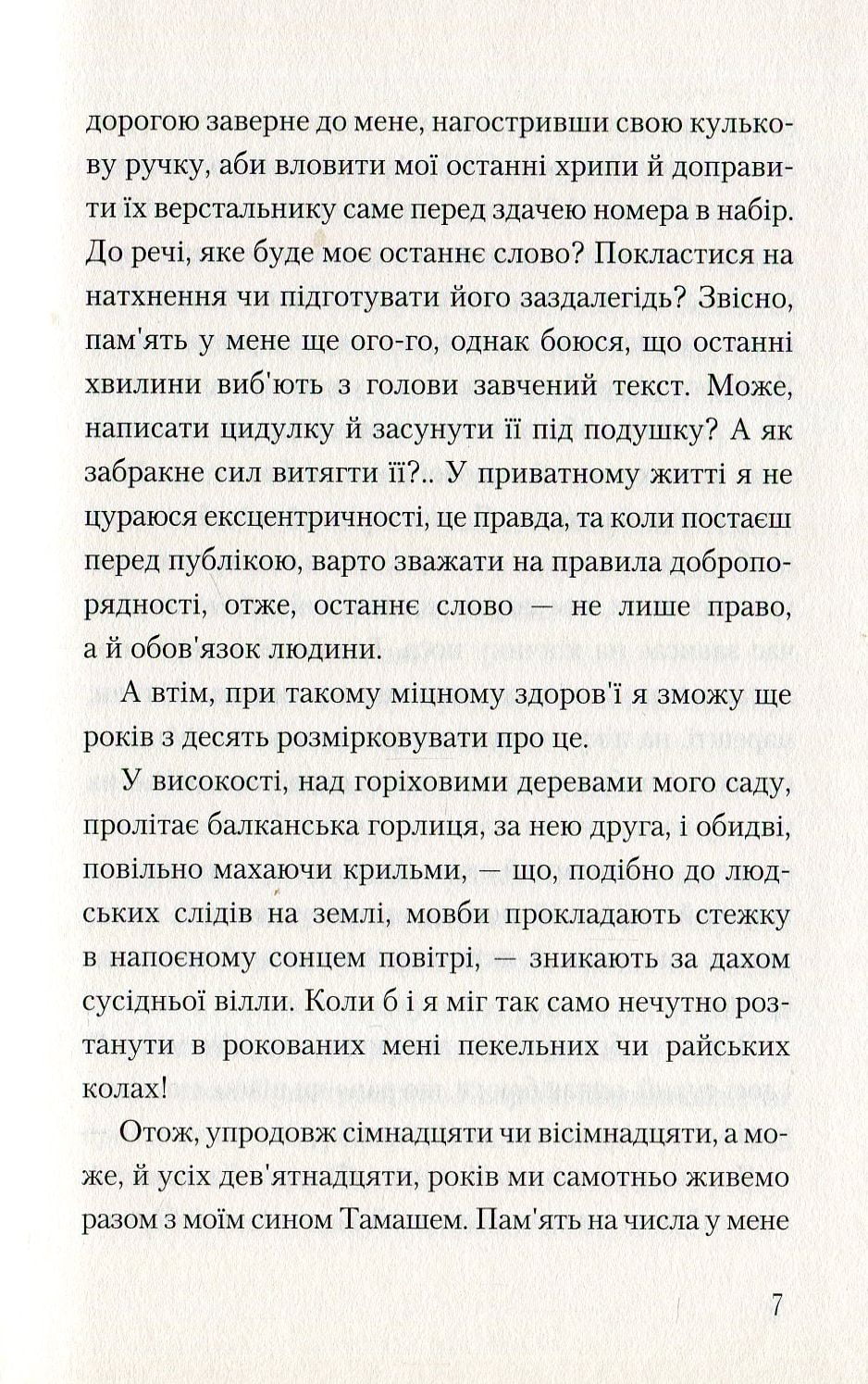 дорогою заверне до мене, нагостривши свою кулькову ручку, аби вловити мої останні хрипи й доправити їх верстальнику саме перед здачею номера в набір. До речі, яке буде моє останнє слово? Покластися на натхнення чи підготувати його заздалегідь? Звісно, пам'ять у мене ще ого-го, однак боюся, що останні хвилини виб'ють з голови завчений текст. Може, написати цидулку й засунути її під подушку? А як забракне сил витягти її?.. У приватному житті я не цураюся ексцентричності, це правда, та коли постаєш перед публікою, варто зважати на правила добропорядності, отже, останнє слово — не лише право, а й обов'язок людини.

А втім, при такому міцному здоров'ї я зможу ще років з десять розмірковувати про це.

У високості, над горіховими деревами мого саду, пролітає балканська горлиця, за нею друга, і обидві, повільно махаючи крильми, — що, подібно до людських слідів на землі, мовби прокладають стежку в напоєному сонцем повітрі, — зникають за дахом сусідньої вілли. Коли б і я міг так само нечутно розтанути в рокованих мені пекельних чи райських колах!

Отож, упродовж сімнадцяти чи вісімнадцяти, а може, й усіх дев'ятнадцяти, років ми самотньо живемо разом з моїм сином Тамашем. Пам'ять на числа у мене

7